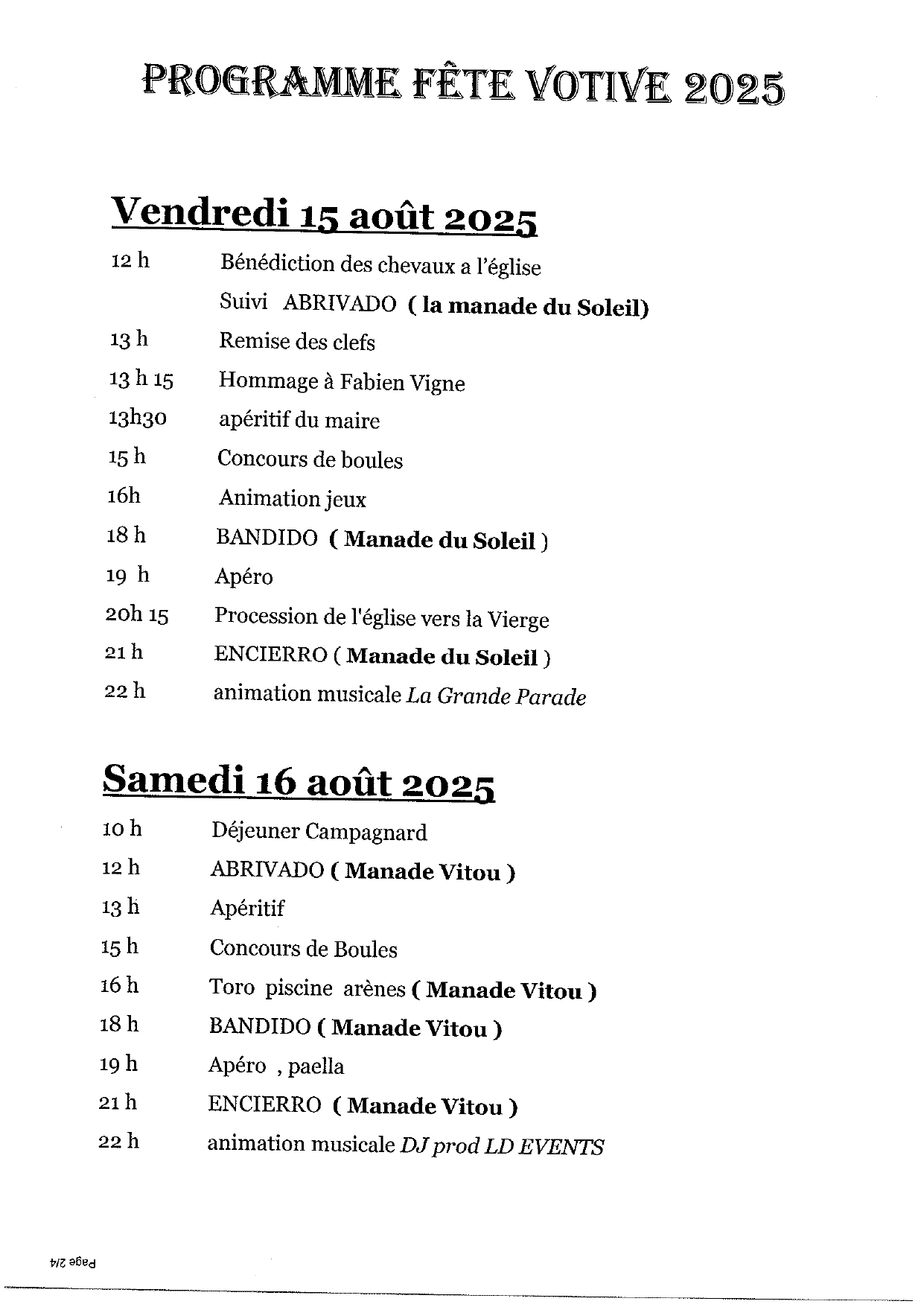 PROGRAMME FÊTE VOTIVE 2025

Vendredi 15 août 2025

12 h Bénédiction des chevaux a l'église

Suivi ABRIVADO ( la manade du Soleil)

13 h Remise des clefs

13 h 15 Hommage à Fabien Vigne

13h30 apéritif du maire

15 h Concours de boules

16h Animation jeux

18 h BANDIDO ( Manade du Soleil )

19 h Apéro

20h 15 Procession de l'église vers la Vierge

21 h ENCIERRO ( Manade du Soleil )

22 h animation musicale La Grande Parade

Samedi 16 août 2025

10 h Déjeuner Campagnard

12 h ABRIVADO ( Manade Vitou )

13 h Apéritif

15 h Concours de Boules

16 h Toro piscine arènes ( Manade Vitou )

18 h BANDIDO ( Manade Vitou )

19 h Apéro , paella

21 h ENCIERRO ( Manade Vitou )

22 h animation musicale DJ prod LD EVENTS

Page 2/4